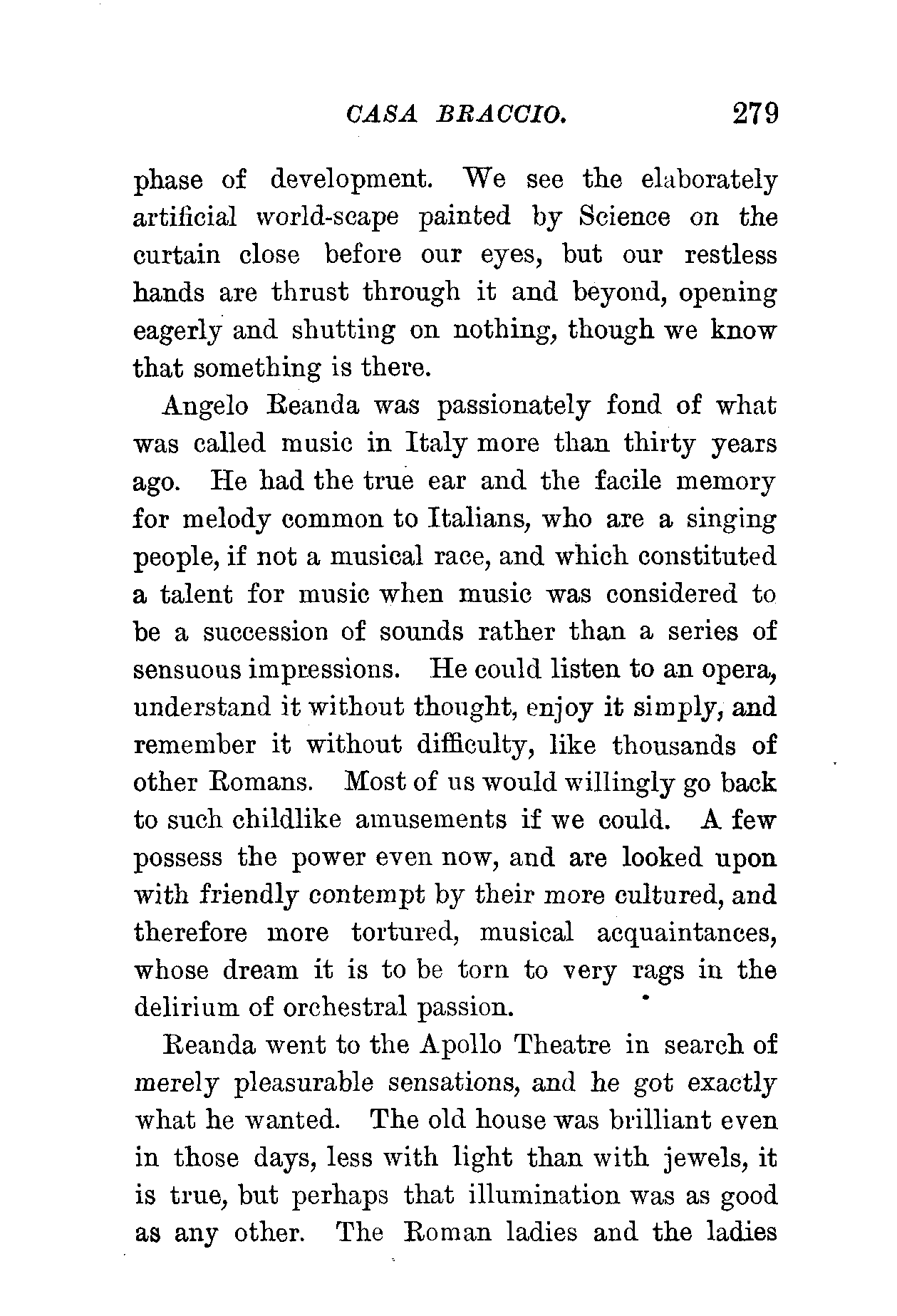 CASA BRACCIO. 279

phase of development. We see the elaborately artificial world-scape painted by Science on the curtain close before our eyes, but our restless hands are thrust through it and beyond, opening eagerly and shutting on nothing, though we know that something is there.

Angelo Reanda was passionately fond of what was called music in Italy more than thirty years ago. He had the true ear and the facile memory for melody common to Italians, who are a singing people, if not a musical race, and which constituted a talent for music when music was considered to be a succession of sounds rather than a series of sensuous impressions. He could listen to an opera, understand it without thought, enjoy it simply, and remember it without difficulty, like thousands of other Romans. Most of us would willingly go back to such childlike amusements if we could. A few possess the power even now, and are looked upon with friendly contempt by their more cultured, and therefore more tortured, musical acquaintances, whose dream it is to be torn to very rags in the delirium of orchestral passion.

Reanda went to the Apollo Theatre in search of merely pleasurable sensations, and he got exactly what he wanted. The old house was brilliant even in those days, less with light than with jewels, it is true, but perhaps that illumination was as good as any other. The Roman ladies and the ladies